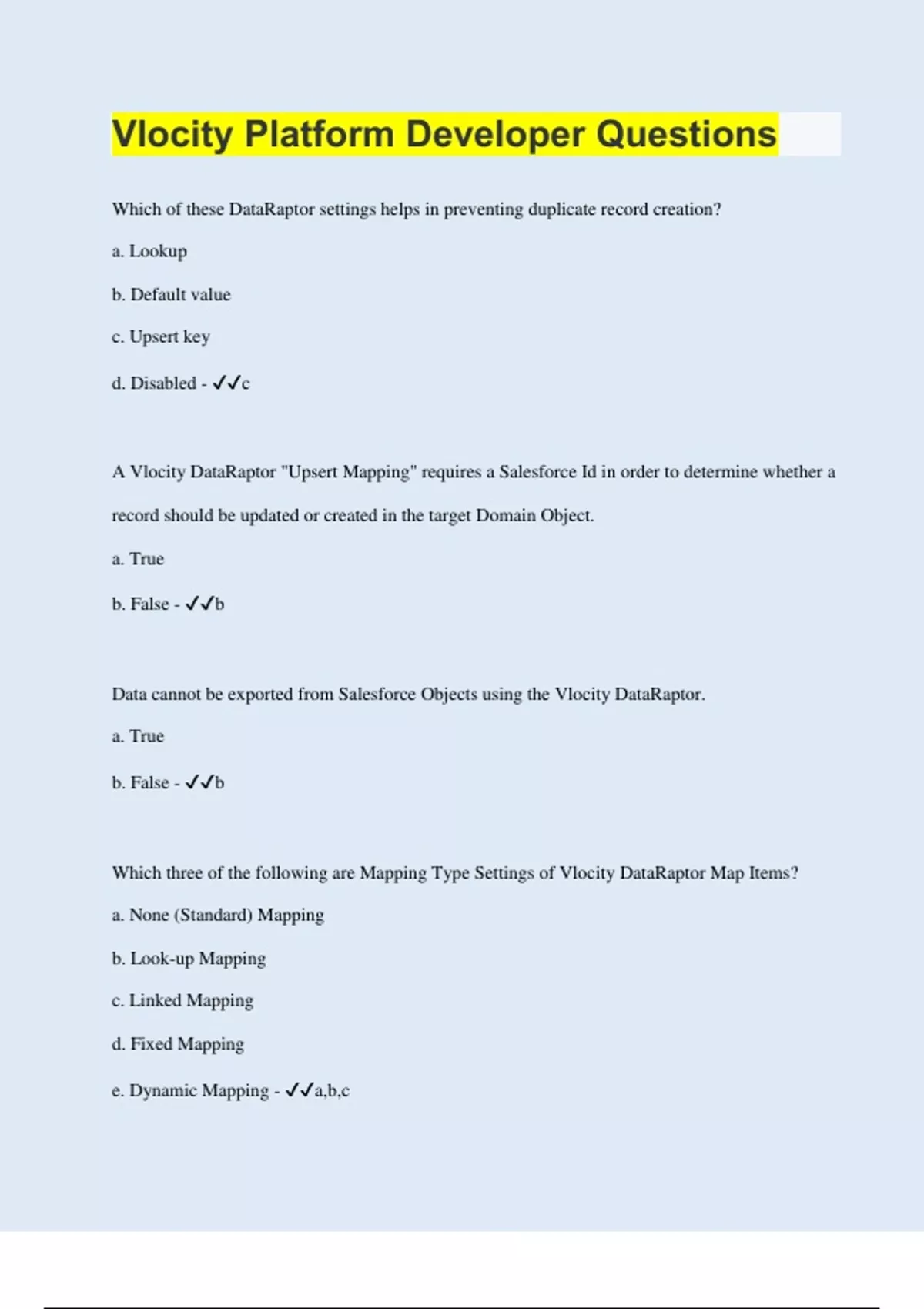 Vlocity Platform Developer Questions

Which of these DataRaptor settings helps in preventing duplicate record creation?

a. Lookup

b. Default value

c. Upsert key

d. Disabled - ✓✓c

A Vlocity DataRaptor "Upsert Mapping" requires a Salesforce Id in order to determine whether a record should be updated or created in the target Domain Object.

a. True

b. False - ✓✓b

Data cannot be exported from Salesforce Objects using the Vlocity DataRaptor.

a. True

b. False - ✓✓b

Which three of the following are Mapping Type Settings of Vlocity DataRaptor Map Items?

a. None (Standard) Mapping

b. Look-up Mapping

c. Linked Mapping

d. Fixed Mapping

e. Dynamic Mapping - ✓✓a,b,c